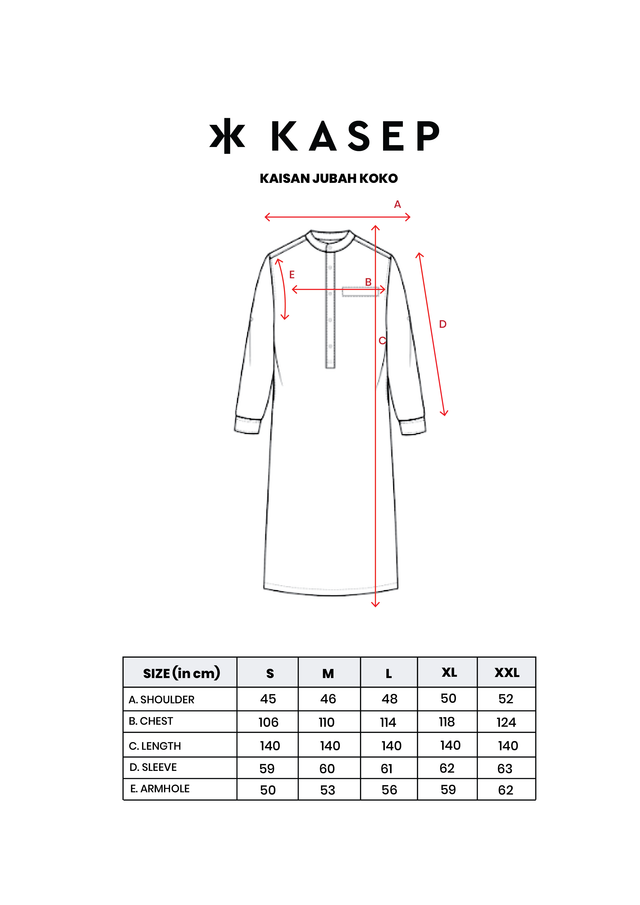 KASEP

KAISAN JUBAH KOKO

A
E
B
C
D

| SIZE (in cm) | S | M | L | XL | XXL |
|---|---|---|---|---|---|
| A. SHOULDER | 45 | 46 | 48 | 50 | 52 |
| B. CHEST | 106 | 110 | 114 | 118 | 124 |
| C. LENGTH | 140 | 140 | 140 | 140 | 140 |
| D. SLEEVE | 59 | 60 | 61 | 62 | 63 |
| E. ARMHOLE | 50 | 53 | 56 | 59 | 62 |